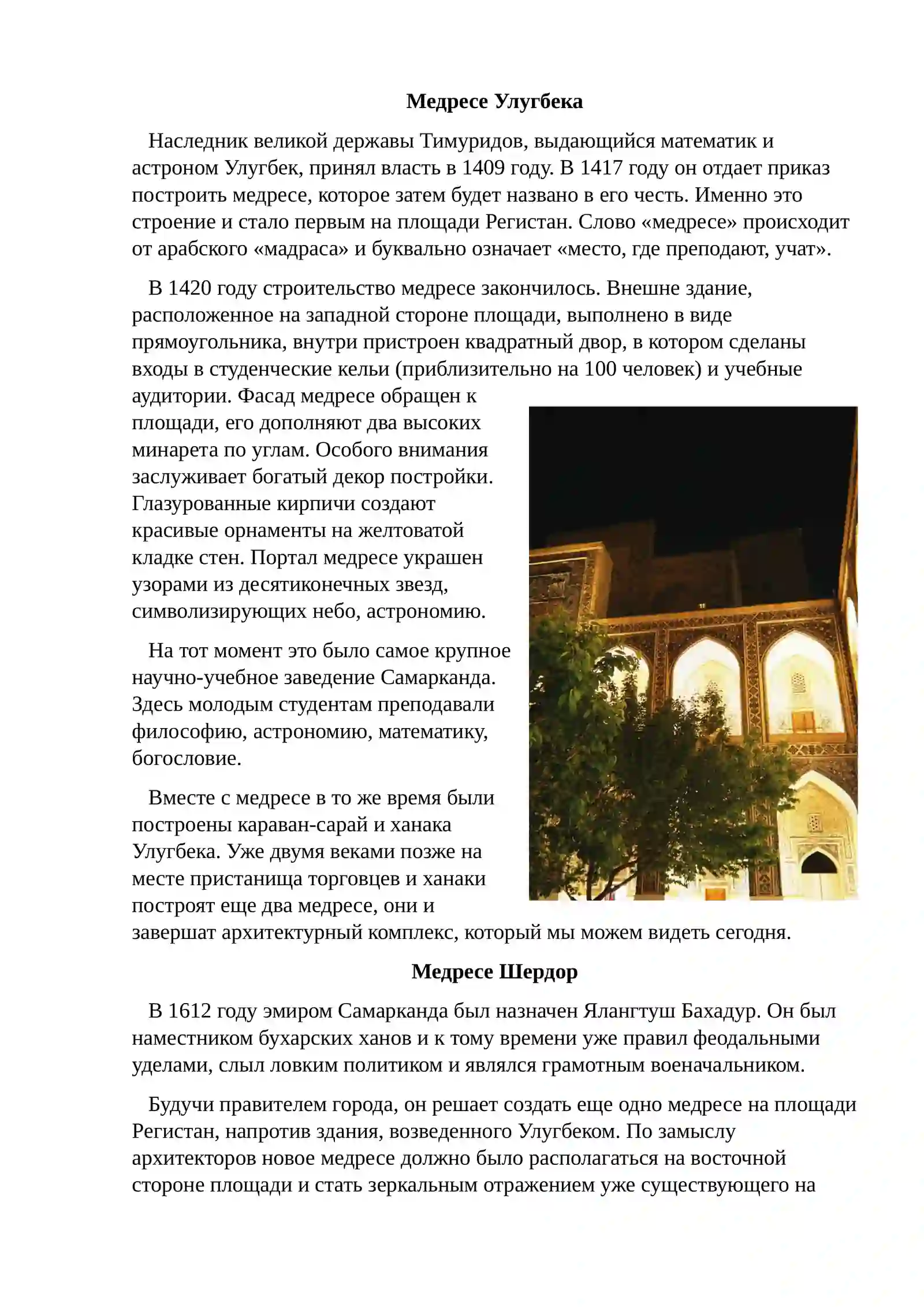 Медресе Улугбека

Наследник великой державы Тимуридов, выдающийся математик и астроном Улугбек, принял власть в 1409 году. В 1417 году он отдает приказ построить медресе, которое затем будет названо в его честь. Именно это строение и стало первым на площади Регистан. Слово «медресе» происходит от арабского «мадраса» и буквально означает «место, где преподают, учат».

В 1420 году строительство медресе закончилось. Внешне здание, расположенное на западной стороне площади, выполнено в виде прямоугольника, внутри пристроен квадратный двор, в котором сделаны входы в студенческие кельи (приблизительно на 100 человек) и учебные аудитории. Фасад медресе обращен к площади, его дополняют два высоких минарета по углам. Особого внимания заслуживает богатый декор постройки. Глазурованные кирпичи создают красивые орнаменты на желтоватой кладке стен. Портал медресе украшен узорами из десятиконечных звезд, символизирующих небо, астрономию.

На тот момент это было самое крупное научно-учебное заведение Самарканда. Здесь молодым студентам преподавали философию, астрономию, математику, богословие.

Вместе с медресе в то же время были построены караван-сарай и ханака Улугбека. Уже двумя веками позже на месте пристанища торговцев и ханаки построят еще два медресе, они и завершат архитектурный комплекс, который мы можем видеть сегодня.

Медресе Шердор

В 1612 году эмиром Самарканда был назначен Ялангтуш Бахадур. Он был наместником бухарских ханов и к тому времени уже правил феодальными уделами, слыл ловким политиком и являлся грамотным военачальником.

Будучи правителем города, он решает создать еще одно медресе на площади Регистан, напротив здания, возведенного Улугбеком. По замыслу архитекторов новое медресе должно было располагаться на восточной стороне площади и стать зеркальным отражением уже существующего на